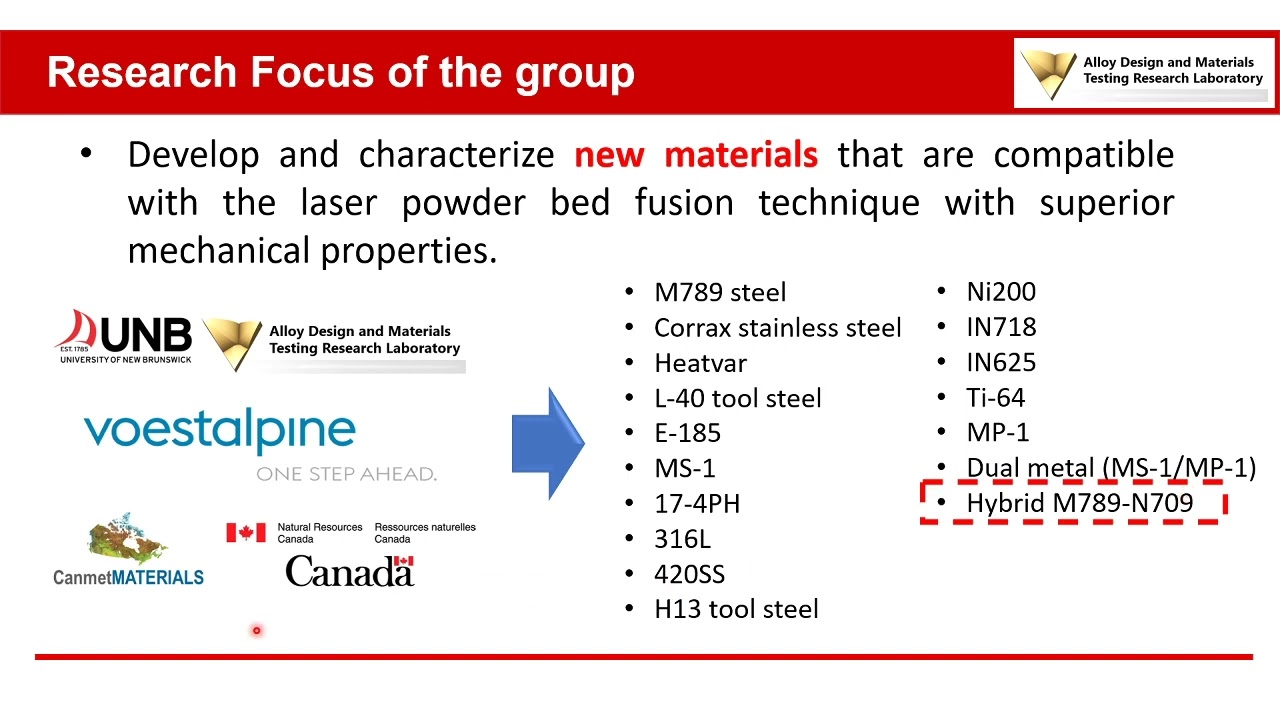 Research Focus of the group

Alloy Design and Materials Testing Research Laboratory

• Develop and characterize new materials that are compatible with the laser powder bed fusion technique with superior mechanical properties.

EST. 1785
UNB
UNIVERSITY OF NEW BRUNSWICK

Alloy Design and Materials Testing Research Laboratory

voestalpine
ONE STEP AHEAD.

CanmetMATERIALS

Natural Resources Canada
Ressources naturelles Canada
Canada

• M789 steel
• Corrax stainless steel
• Heatvar
• L-40 tool steel
• E-185
• MS-1
• 17-4PH
• 316L
• 420SS
• H13 tool steel

• Ni200
• IN718
• IN625
• Ti-64
• MP-1
• Dual metal (MS-1/MP-1)
• Hybrid M789-N709